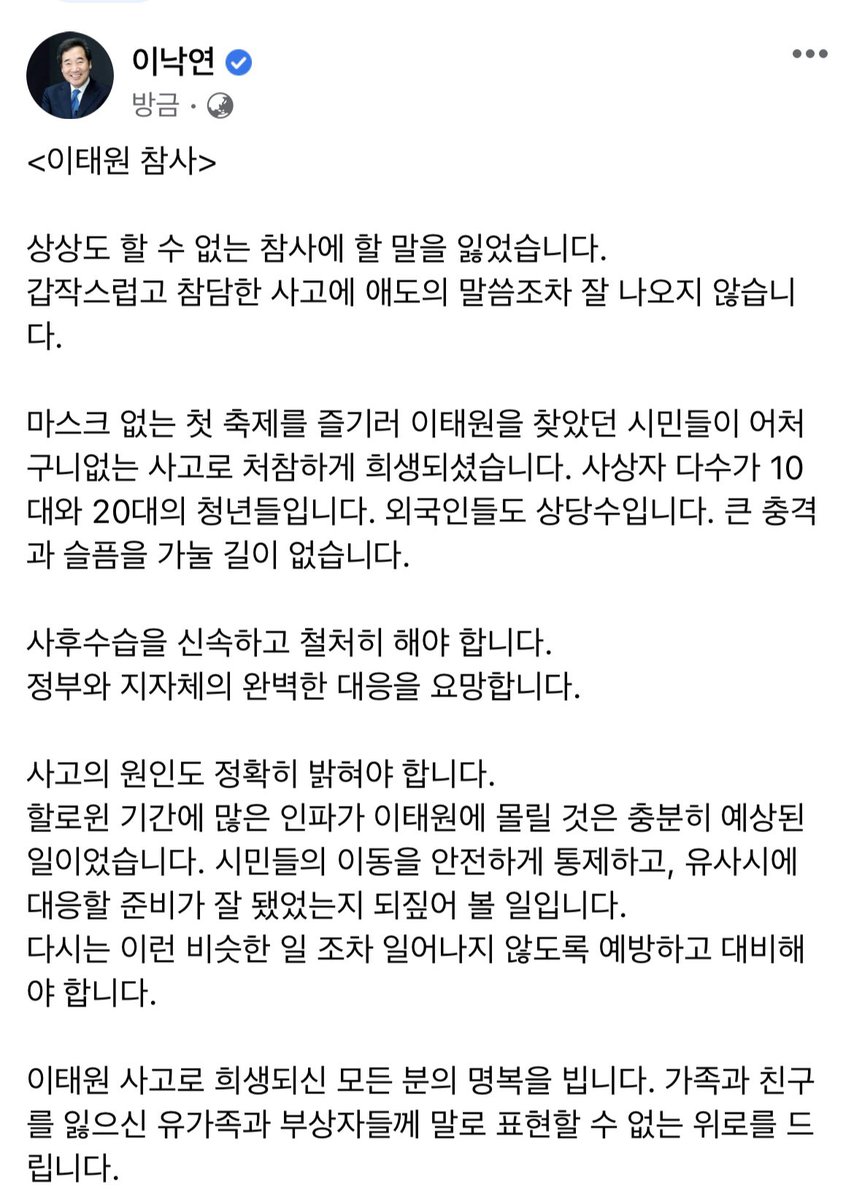 이낙연
방금 ·

<이태원 참사>

상상도 할 수 없는 참사에 할 말을 잃었습니다.
갑작스럽고 참담한 사고에 애도의 말씀조차 잘 나오지 않습니다.

마스크 없는 첫 축제를 즐기러 이태원을 찾았던 시민들이 어처구니없는 사고로 처참하게 희생되셨습니다. 사상자 다수가 10대와 20대의 청년들입니다. 외국인들도 상당수입니다. 큰 충격과 슬픔을 가눌 길이 없습니다.

사후수습을 신속하고 철처히 해야 합니다.
정부와 지자체의 완벽한 대응을 요망합니다.

사고의 원인도 정확히 밝혀야 합니다.
할로윈 기간에 많은 인파가 이태원에 몰릴 것은 충분히 예상된 일이었습니다. 시민들의 이동을 안전하게 통제하고, 유사시에 대응할 준비가 잘 됐었는지 되짚어 볼 일입니다.
다시는 이런 비슷한 일 조차 일어나지 않도록 예방하고 대비해야 합니다.

이태원 사고로 희생되신 모든 분의 명복을 빕니다. 가족과 친구를 잃으신 유가족과 부상자들께 말로 표현할 수 없는 위로를 드립니다.